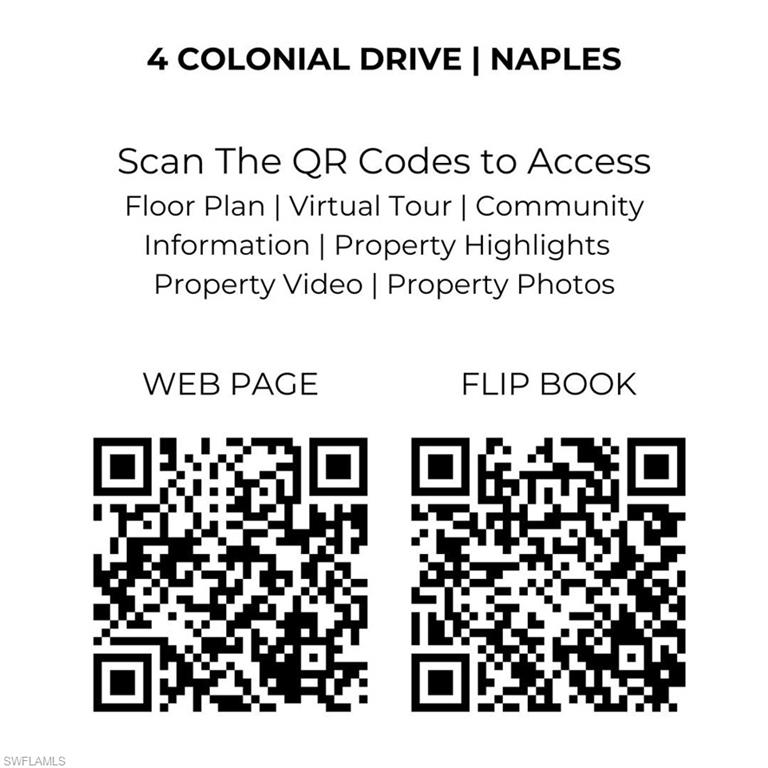 4 COLONIAL DRIVE | NAPLES

Scan The QR Codes to Access
Floor Plan | Virtual Tour | Community Information | Property Highlights Property Video | Property Photos

WEB PAGE

FLIP BOOK

SWFLAMLS